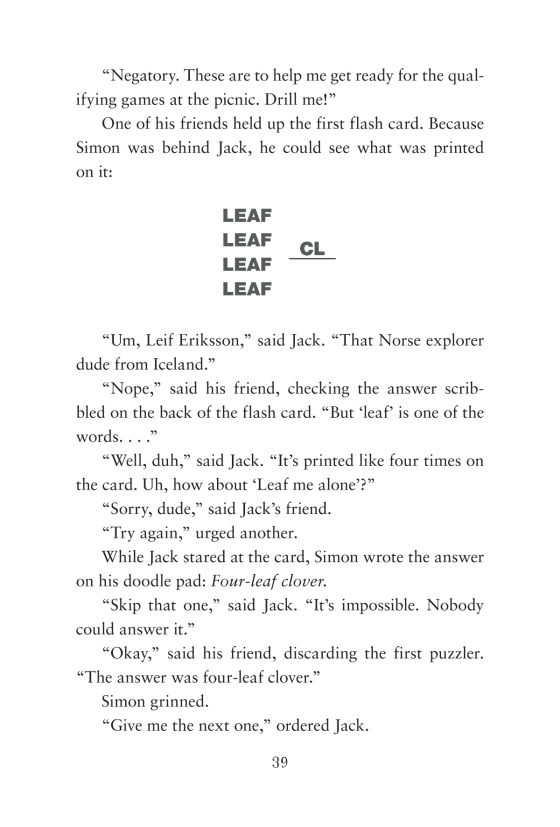 “Negatory. These are to help me get ready for the qualifying games at the picnic. Drill me!”

One of his friends held up the first flash card. Because Simon was behind Jack, he could see what was printed on it:

LEAF
LEAF
LEAF
LEAF

CL

“Um, Leif Eriksson,” said Jack. “That Norse explorer dude from Iceland.”

“Nope,” said his friend, checking the answer scribbled on the back of the flash card. “But ‘leaf’ is one of the words. . . .”

“Well, duh,” said Jack. “It’s printed like four times on the card. Uh, how about ‘Leaf me alone’?”

“Sorry, dude,” said Jack’s friend.

“Try again,” urged another.

While Jack stared at the card, Simon wrote the answer on his doodle pad: Four-leaf clover.

“Skip that one,” said Jack. “It’s impossible. Nobody could answer it.”

“Okay,” said his friend, discarding the first puzzler. “The answer was four-leaf clover.”

Simon grinned.

“Give me the next one,” ordered Jack.

39